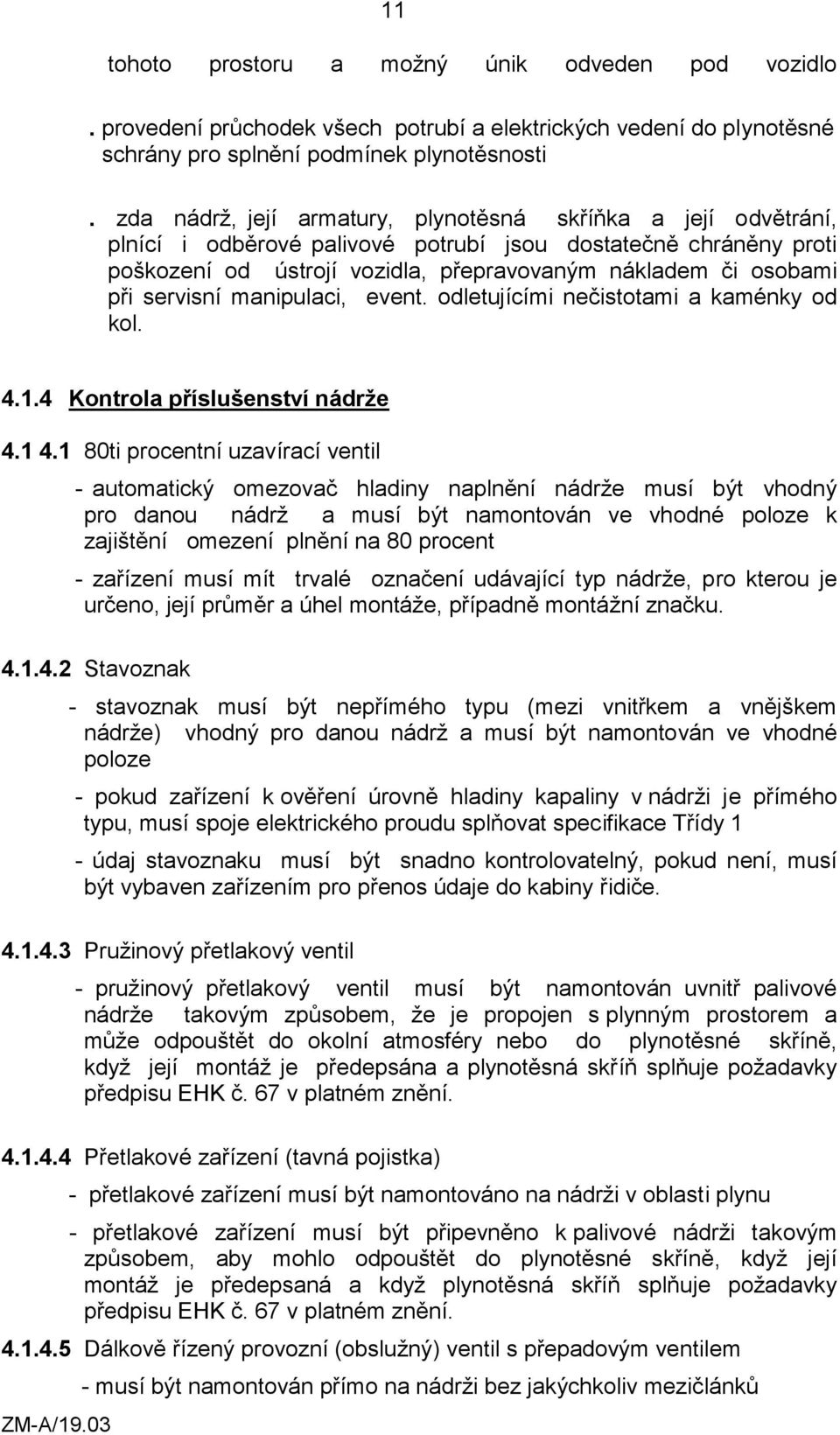 11

tohoto prostoru a možný únik odveden pod vozidlo

. provedení průchodek všech potrubí a elektrických vedení do plynotěsné schrány pro splnění podmínek plynotěsnosti

. zda nádrž, její armatury, plynotěsná skříňka a její odvětrání, plnící i odběrové palivové potrubí jsou dostatečně chráněny proti poškození od ústrojí vozidla, přepravovaným nákladem či osobami při servisní manipulaci, event. odletujícími nečistotami a kaménky od kol.

4.1.4 Kontrola příslušenství nádrže

4.1 4.1 80ti procentní uzavírací ventil

- automatický omezovač hladiny naplnění nádrže musí být vhodný pro danou nádrž a musí být namontován ve vhodné poloze k zajištění omezení plnění na 80 procent

- zařízení musí mít trvalé označení udávající typ nádrže, pro kterou je určeno, její průměr a úhel montáže, případně montážní značku.

4.1.4.2 Stavoznak

- stavoznak musí být nepřímého typu (mezi vnitřkem a vnějškem nádrže) vhodný pro danou nádrž a musí být namontován ve vhodné poloze

- pokud zařízení k ověření úrovně hladiny kapaliny v nádrži je přímého typu, musí spoje elektrického proudu splňovat specifikace Třídy 1

- údaj stavoznaku musí být snadno kontrolovatelný, pokud není, musí být vybaven zařízením pro přenos údaje do kabiny řidiče.

4.1.4.3 Pružinový přetlakový ventil

- pružinový přetlakový ventil musí být namontován uvnitř palivové nádrže takovým způsobem, že je propojen s plynným prostorem a může odpouštět do okolní atmosféry nebo do plynotěsné skříně, když její montáž je předepsána a plynotěsná skříň splňuje požadavky předpisu EHK č. 67 v platném znění.

4.1.4.4 Přetlakové zařízení (tavná pojistka)

- přetlakové zařízení musí být namontováno na nádrži v oblasti plynu

- přetlakové zařízení musí být připevněno k palivové nádrži takovým způsobem, aby mohlo odpouštět do plynotěsné skříně, když její montáž je předepsaná a když plynotěsná skříň splňuje požadavky předpisu EHK č. 67 v platném znění.

4.1.4.5 Dálkově řízený provozní (obslužný) ventil s přepadovým ventilem

- musí být namontován přímo na nádrži bez jakýchkoliv mezičlánků

ZM-A/19.03